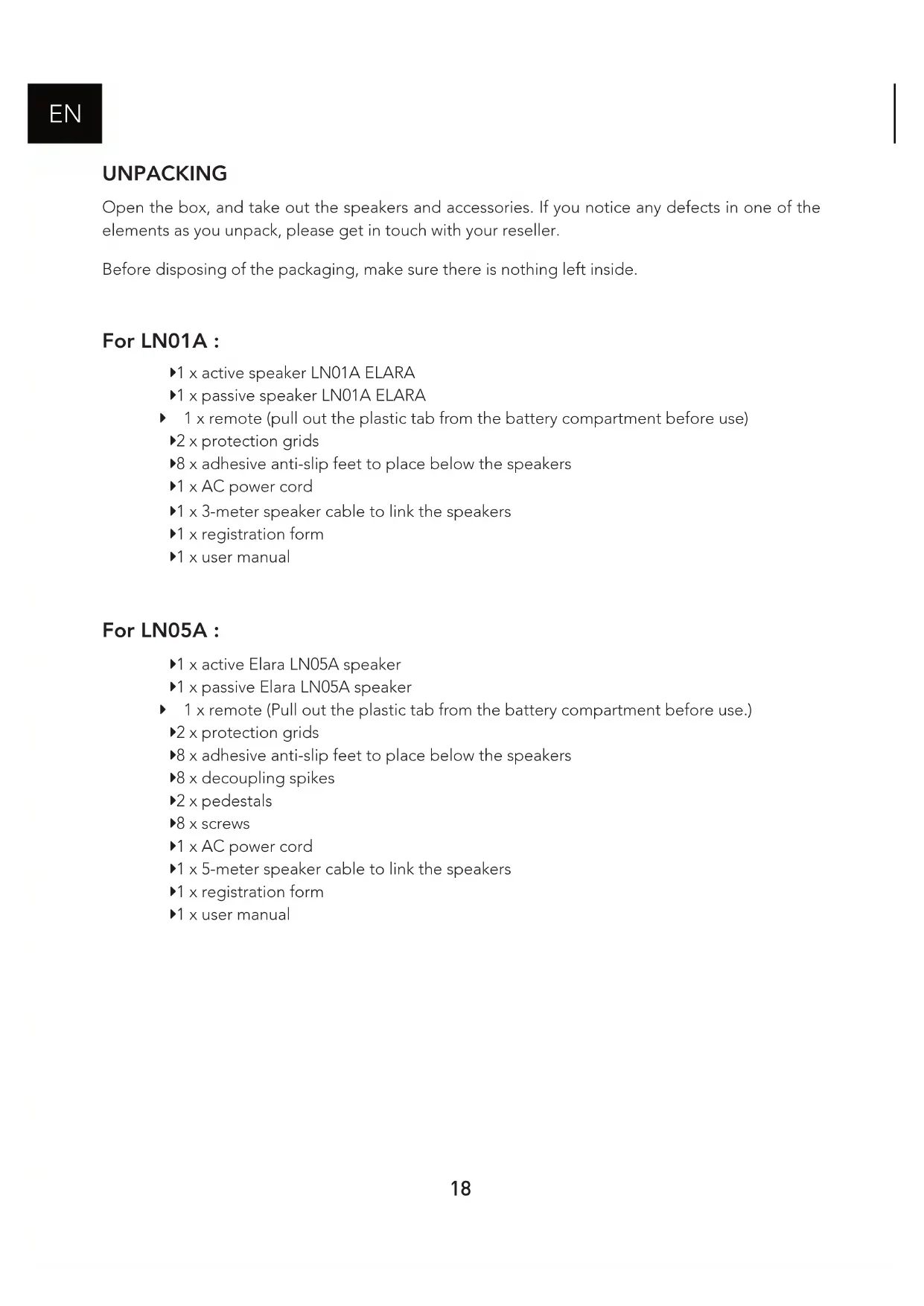 EN

UNPACKING

Open the box, and take out the speakers and accessories. If you notice any defects in one of the elements as you unpack, please get in touch with your reseller.

Before disposing of the packaging, make sure there is nothing left inside.

For LN01A :

▸1 x active speaker LN01A ELARA
▸1 x passive speaker LN01A ELARA
▸ 1 x remote (pull out the plastic tab from the battery compartment before use)
▸2 x protection grids
▸8 x adhesive anti-slip feet to place below the speakers
▸1 x AC power cord
▸1 x 3-meter speaker cable to link the speakers
▸1 x registration form
▸1 x user manual

For LN05A :

▸1 x active Elara LN05A speaker
▸1 x passive Elara LN05A speaker
▸ 1 x remote (Pull out the plastic tab from the battery compartment before use.)
▸2 x protection grids
▸8 x adhesive anti-slip feet to place below the speakers
▸8 x decoupling spikes
▸2 x pedestals
▸8 x screws
▸1 x AC power cord
▸1 x 5-meter speaker cable to link the speakers
▸1 x registration form
▸1 x user manual

18